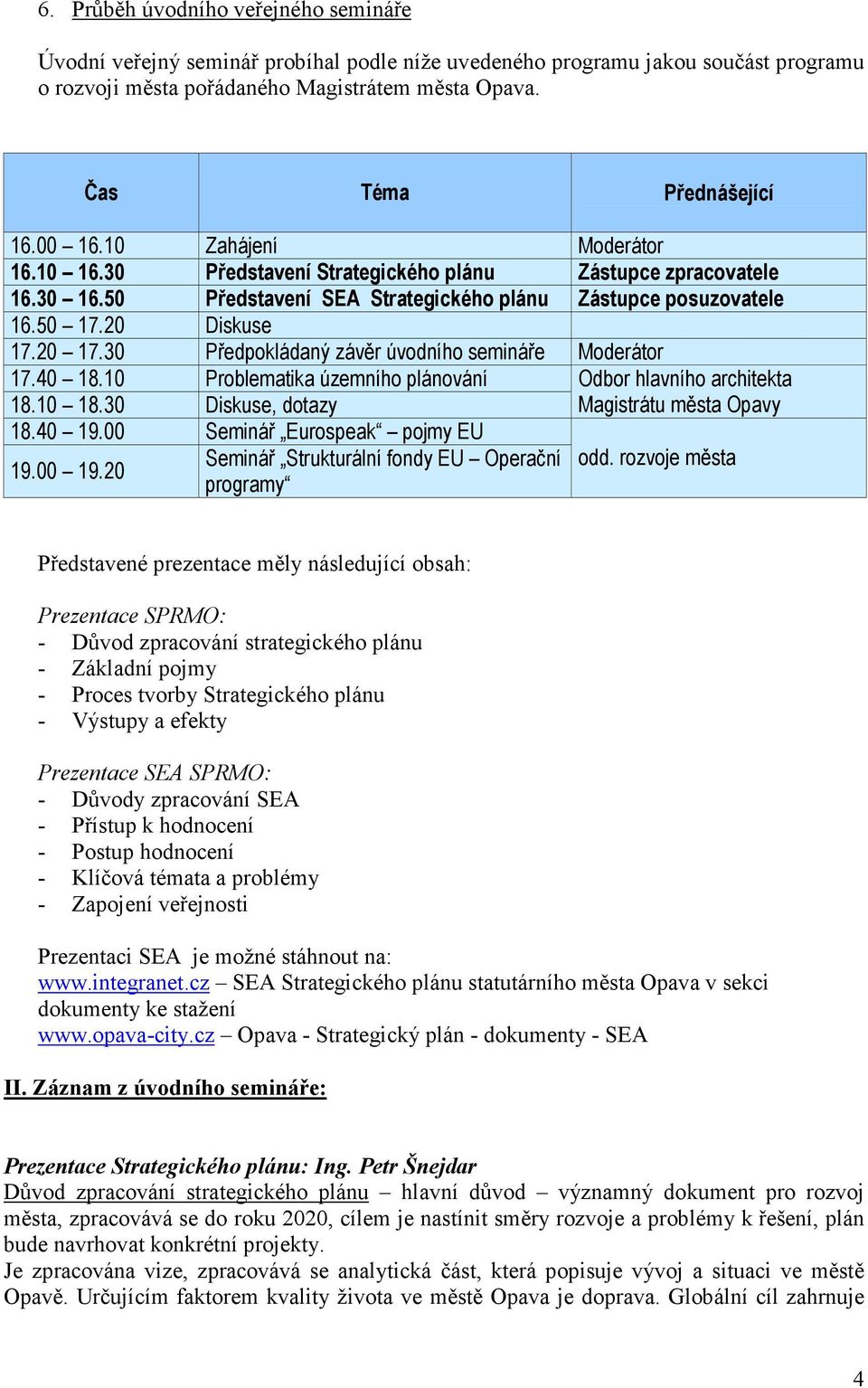 6. Průběh úvodního veřejného semináře

Úvodní veřejný seminář probíhal podle níže uvedeného programu jakou součást programu o rozvoji města pořádaného Magistrátem města Opava.

| Čas | Téma | Přednášející |
|---|---|---|
| 16.00 – 16.10 | Zahájení | Moderátor |
| 16.10 – 16.30 | Představení Strategického plánu | Zástupce zpracovatele |
| 16.30 – 16.50 | Představení SEA Strategického plánu | Zástupce posuzovatele |
| 16.50 – 17.20 | Diskuse | |
| 17.20 – 17.30 | Předpokládaný závěr úvodního semináře | Moderátor |
| 17.40 – 18.10 | Problematika územního plánování | Odbor hlavního architekta Magistrátu města Opavy |
| 18.10 – 18.30 | Diskuse, dotazy | |
| 18.40 – 19.00 | Seminář „Eurospeak“ – pojmy EU | odd. rozvoje města |
| 19.00 – 19.20 | Seminář „Strukturální fondy EU – Operační programy“ | |

Představené prezentace měly následující obsah:

Prezentace SPRMO:
- Důvod zpracování strategického plánu
- Základní pojmy
- Proces tvorby Strategického plánu
- Výstupy a efekty

Prezentace SEA SPRMO:
- Důvody zpracování SEA
- Přístup k hodnocení
- Postup hodnocení
- Klíčová témata a problémy
- Zapojení veřejnosti

Prezentaci SEA je možné stáhnout na:
www.integranet.cz – SEA Strategického plánu statutárního města Opava v sekci dokumenty ke stažení
www.opava-city.cz – Opava - Strategický plán - dokumenty - SEA

II. Záznam z úvodního semináře:

Prezentace Strategického plánu: Ing. Petr Šnejdar
Důvod zpracování strategického plánu – hlavní důvod – významný dokument pro rozvoj města, zpracovává se do roku 2020, cílem je nastínit směry rozvoje a problémy k řešení, plán bude navrhovat konkrétní projekty.
Je zpracována vize, zpracovává se analytická část, která popisuje vývoj a situaci ve městě Opavě. Určujícím faktorem kvality života ve městě Opava je doprava. Globální cíl zahrnuje

4